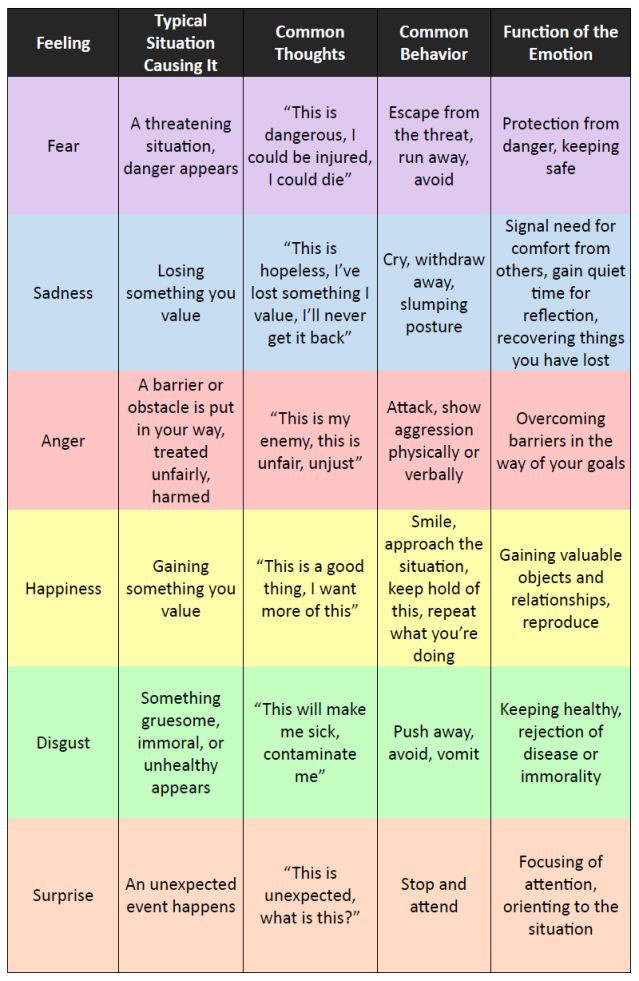 | Feeling | Typical Situation Causing It | Common Thoughts | Common Behavior | Function of the Emotion |
|---|---|---|---|---|
| Fear | A threatening situation, danger appears | “This is dangerous, I could be injured, I could die” | Escape from the threat, run away, avoid | Protection from danger, keeping safe |
| Sadness | Losing something you value | “This is hopeless, I’ve lost something I value, I’ll never get it back” | Cry, withdraw away, slumping posture | Signal need for comfort from others, gain quiet time for reflection, recovering things you have lost |
| Anger | A barrier or obstacle is put in your way, treated unfairly, harmed | “This is my enemy, this is unfair, unjust” | Attack, show aggression physically or verbally | Overcoming barriers in the way of your goals |
| Happiness | Gaining something you value | “This is a good thing, I want more of this” | Smile, approach the situation, keep hold of this, repeat what you’re doing | Gaining valuable objects and relationships, reproduce |
| Disgust | Something gruesome, immoral, or unhealthy appears | “This will make me sick, contaminate me” | Push away, avoid, vomit | Keeping healthy, rejection of disease or immorality |
| Surprise | An unexpected event happens | “This is unexpected, what is this?” | Stop and attend | Focusing of attention, orienting to the situation |